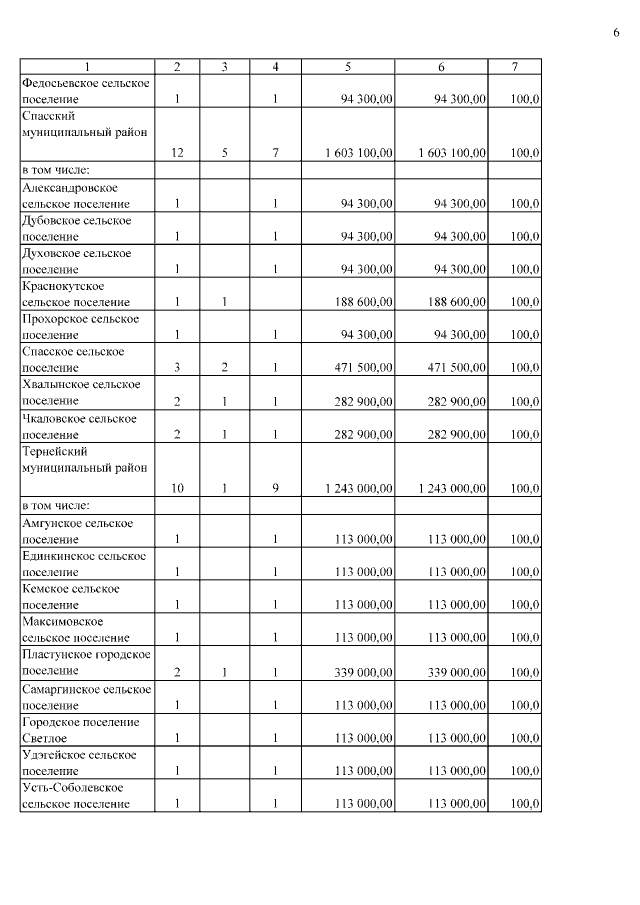 6

| 1 | 2 | 3 | 4 | 5 | 6 | 7 |
|---|---|---|---|---|---|---|
| Федосьевское сельское поселение | 1 | | 1 | 94 300,00 | 94 300,00 | 100,0 |
| Спасский муниципальный район | 12 | 5 | 7 | 1 603 100,00 | 1 603 100,00 | 100,0 |
| в том числе: | | | | | | |
| Александровское сельское поселение | 1 | | 1 | 94 300,00 | 94 300,00 | 100,0 |
| Дубовское сельское поселение | 1 | | 1 | 94 300,00 | 94 300,00 | 100,0 |
| Духовское сельское поселение | 1 | | 1 | 94 300,00 | 94 300,00 | 100,0 |
| Краснокутское сельское поселение | 1 | 1 | | 188 600,00 | 188 600,00 | 100,0 |
| Прохорское сельское поселение | 1 | | 1 | 94 300,00 | 94 300,00 | 100,0 |
| Спасское сельское поселение | 3 | 2 | 1 | 471 500,00 | 471 500,00 | 100,0 |
| Хвалынское сельское поселение | 2 | 1 | 1 | 282 900,00 | 282 900,00 | 100,0 |
| Чкаловское сельское поселение | 2 | 1 | 1 | 282 900,00 | 282 900,00 | 100,0 |
| Тернейский муниципальный район | 10 | 1 | 9 | 1 243 000,00 | 1 243 000,00 | 100,0 |
| в том числе: | | | | | | |
| Амгунское сельское поселение | 1 | | 1 | 113 000,00 | 113 000,00 | 100,0 |
| Единкинское сельское поселение | 1 | | 1 | 113 000,00 | 113 000,00 | 100,0 |
| Кемское сельское поселение | 1 | | 1 | 113 000,00 | 113 000,00 | 100,0 |
| Максимовское сельское поселение | 1 | | 1 | 113 000,00 | 113 000,00 | 100,0 |
| Пластунское городское поселение | 2 | 1 | 1 | 339 000,00 | 339 000,00 | 100,0 |
| Самаргинское сельское поселение | 1 | | 1 | 113 000,00 | 113 000,00 | 100,0 |
| Городское поселение Светлое | 1 | | 1 | 113 000,00 | 113 000,00 | 100,0 |
| Удэгейское сельское поселение | 1 | | 1 | 113 000,00 | 113 000,00 | 100,0 |
| Усть-Соболевское сельское поселение | 1 | | 1 | 113 000,00 | 113 000,00 | 100,0 |